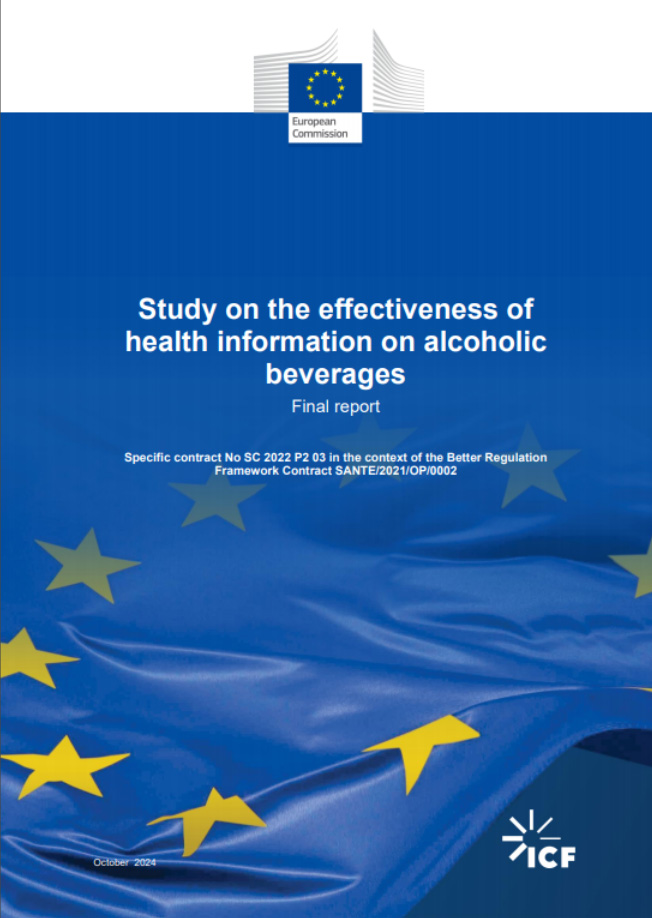 European Commission

Study on the effectiveness of health information on alcoholic beverages

Final report

Specific contract No SC 2022 P2 03 in the context of the Better Regulation Framework Contract SANTE/2021/OP/0002

October 2024

ICF